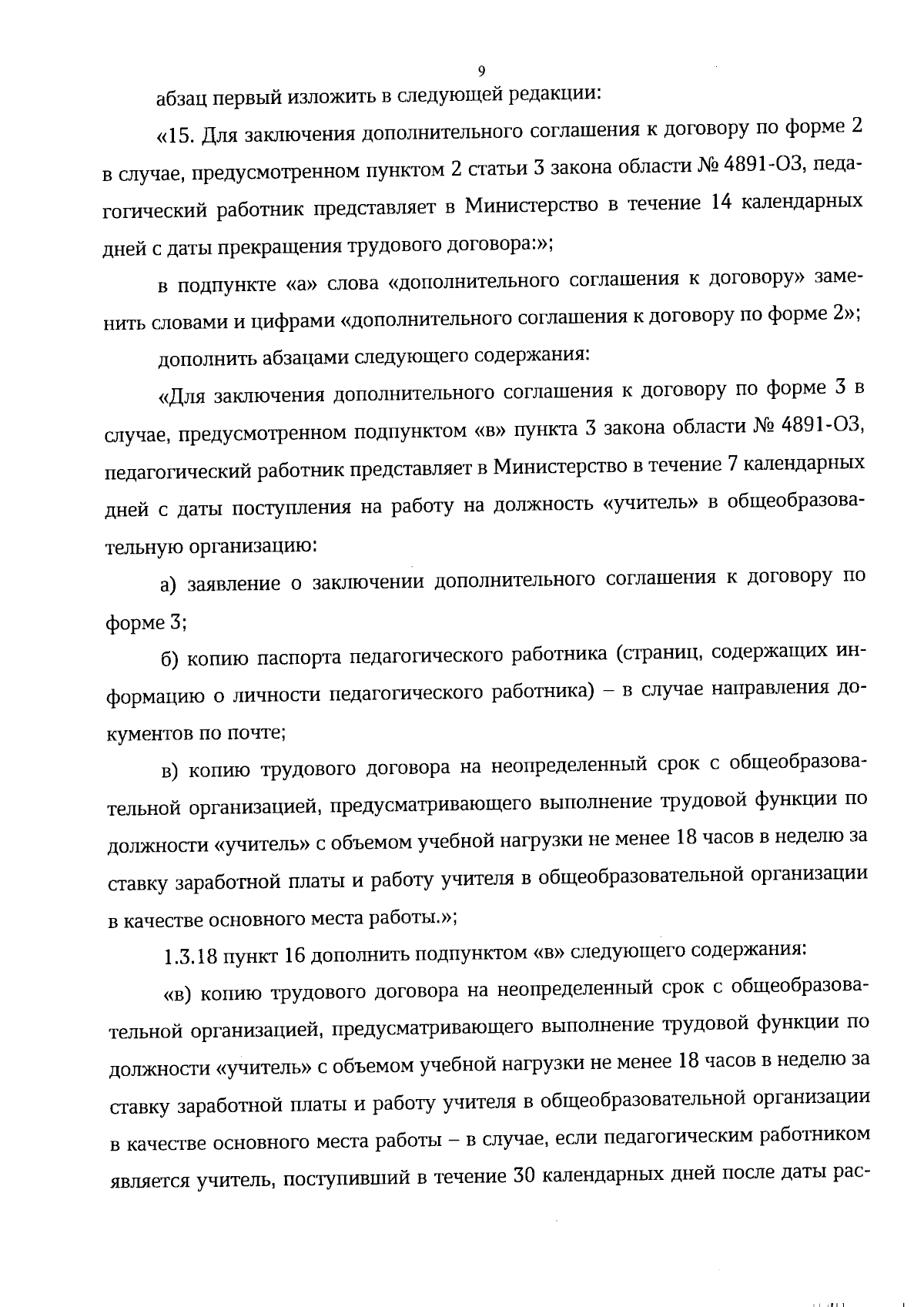 9

абзац первый изложить в следующей редакции:

«15. Для заключения дополнительного соглашения к договору по форме 2 в случае, предусмотренном пунктом 2 статьи 3 закона области № 4891-ОЗ, педагогический работник представляет в Министерство в течение 14 календарных дней с даты прекращения трудового договора:»;

в подпункте «а» слова «дополнительного соглашения к договору» заменить словами и цифрами «дополнительного соглашения к договору по форме 2»;

дополнить абзацами следующего содержания:

«Для заключения дополнительного соглашения к договору по форме 3 в случае, предусмотренном подпунктом «в» пункта 3 закона области № 4891-ОЗ, педагогический работник представляет в Министерство в течение 7 календарных дней с даты поступления на работу на должность «учитель» в общеобразовательную организацию:

а) заявление о заключении дополнительного соглашения к договору по форме 3;

б) копию паспорта педагогического работника (страниц, содержащих информацию о личности педагогического работника) – в случае направления документов по почте;

в) копию трудового договора на неопределенный срок с общеобразовательной организацией, предусматривающего выполнение трудовой функции по должности «учитель» с объемом учебной нагрузки не менее 18 часов в неделю за ставку заработной платы и работу учителя в общеобразовательной организации в качестве основного места работы.»;

1.3.18 пункт 16 дополнить подпунктом «в» следующего содержания:

«в) копию трудового договора на неопределенный срок с общеобразовательной организацией, предусматривающего выполнение трудовой функции по должности «учитель» с объемом учебной нагрузки не менее 18 часов в неделю за ставку заработной платы и работу учителя в общеобразовательной организации в качестве основного места работы – в случае, если педагогическим работником является учитель, поступивший в течение 30 календарных дней после даты рас-